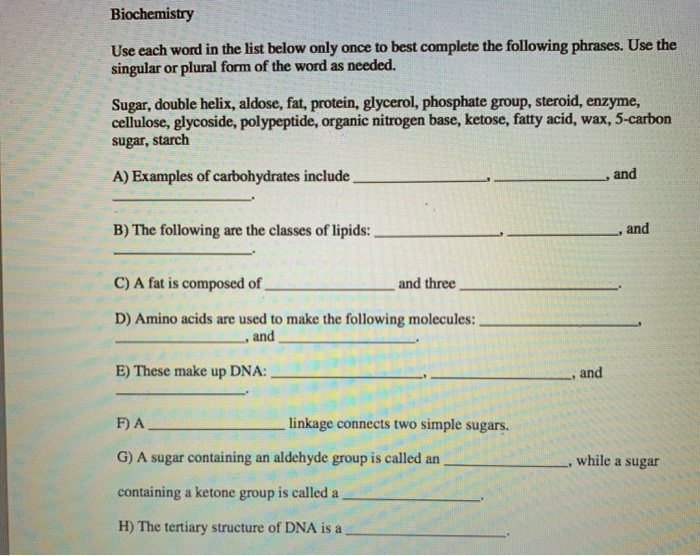 Biochemistry

Use each word in the list below only once to best complete the following phrases. Use the singular or plural form of the word as needed.

Sugar, double helix, aldose, fat, protein, glycerol, phosphate group, steroid, enzyme, cellulose, glycoside, polypeptide, organic nitrogen base, ketose, fatty acid, wax, 5-carbon sugar, starch

A) Examples of carbohydrates include ____, ____, and ____.

B) The following are the classes of lipids: ____, ____, and ____.

C) A fat is composed of ____ and three ____.

D) Amino acids are used to make the following molecules: ____, ____, and ____.

E) These make up DNA: ____, ____, and ____.

F) A ____ linkage connects two simple sugars.

G) A sugar containing an aldehyde group is called an ____, while a sugar containing a ketone group is called a ____.

H) The tertiary structure of DNA is a ____.